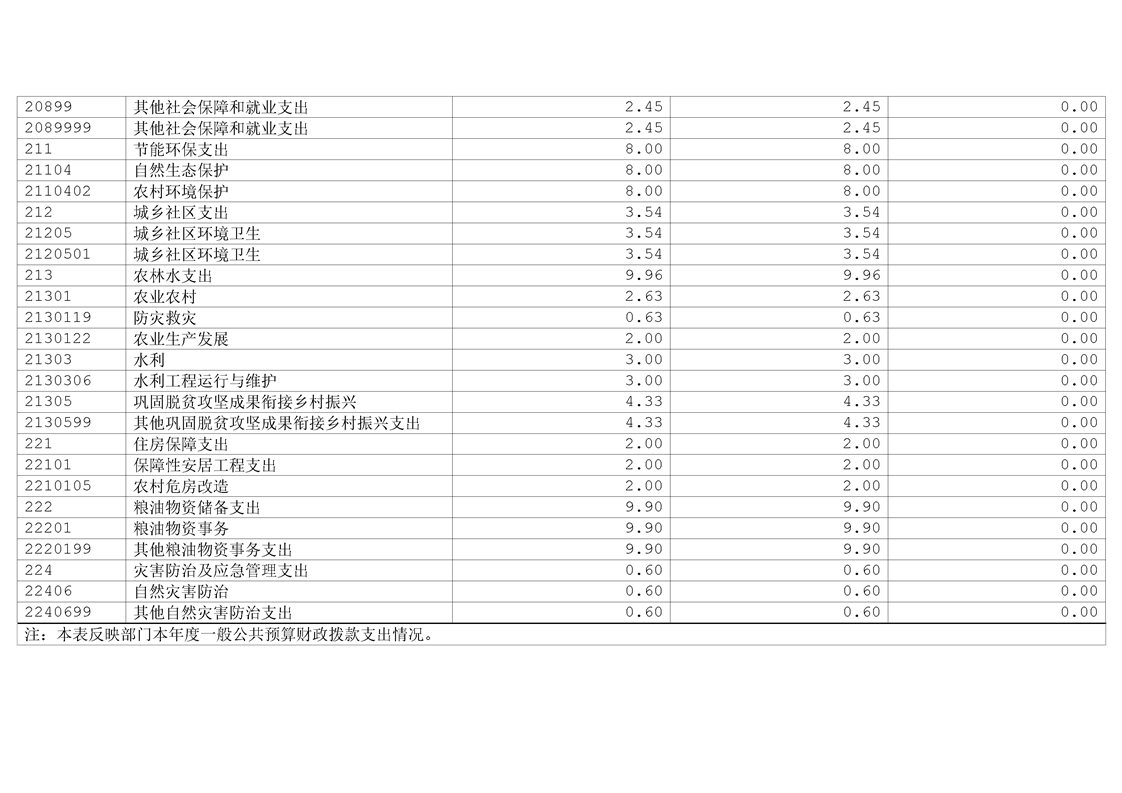 | 20899 | 其他社会保障和就业支出 | 2.45 | 2.45 | 0.00 |
|---|---|---|---|---|
| 2089999 | 其他社会保障和就业支出 | 2.45 | 2.45 | 0.00 |
| 211 | 节能环保支出 | 8.00 | 8.00 | 0.00 |
| 21104 | 自然生态保护 | 8.00 | 8.00 | 0.00 |
| 2110402 | 农村环境保护 | 8.00 | 8.00 | 0.00 |
| 212 | 城乡社区支出 | 3.54 | 3.54 | 0.00 |
| 21205 | 城乡社区环境卫生 | 3.54 | 3.54 | 0.00 |
| 2120501 | 城乡社区环境卫生 | 3.54 | 3.54 | 0.00 |
| 213 | 农林水支出 | 9.96 | 9.96 | 0.00 |
| 21301 | 农业农村 | 2.63 | 2.63 | 0.00 |
| 2130119 | 防灾救灾 | 0.63 | 0.63 | 0.00 |
| 2130122 | 农业生产发展 | 2.00 | 2.00 | 0.00 |
| 21303 | 水利 | 3.00 | 3.00 | 0.00 |
| 2130306 | 水利工程运行与维护 | 3.00 | 3.00 | 0.00 |
| 21305 | 巩固脱贫攻坚成果衔接乡村振兴 | 4.33 | 4.33 | 0.00 |
| 2130599 | 其他巩固脱贫攻坚成果衔接乡村振兴支出 | 4.33 | 4.33 | 0.00 |
| 221 | 住房保障支出 | 2.00 | 2.00 | 0.00 |
| 22101 | 保障性安居工程支出 | 2.00 | 2.00 | 0.00 |
| 2210105 | 农村危房改造 | 2.00 | 2.00 | 0.00 |
| 222 | 粮油物资储备支出 | 9.90 | 9.90 | 0.00 |
| 22201 | 粮油物资事务 | 9.90 | 9.90 | 0.00 |
| 2220199 | 其他粮油物资事务支出 | 9.90 | 9.90 | 0.00 |
| 224 | 灾害防治及应急管理支出 | 0.60 | 0.60 | 0.00 |
| 22406 | 自然灾害防治 | 0.60 | 0.60 | 0.00 |
| 2240699 | 其他自然灾害防治支出 | 0.60 | 0.60 | 0.00 |
| 注：本表反映部门本年度一般公共预算财政拨款支出情况。 | | | | |